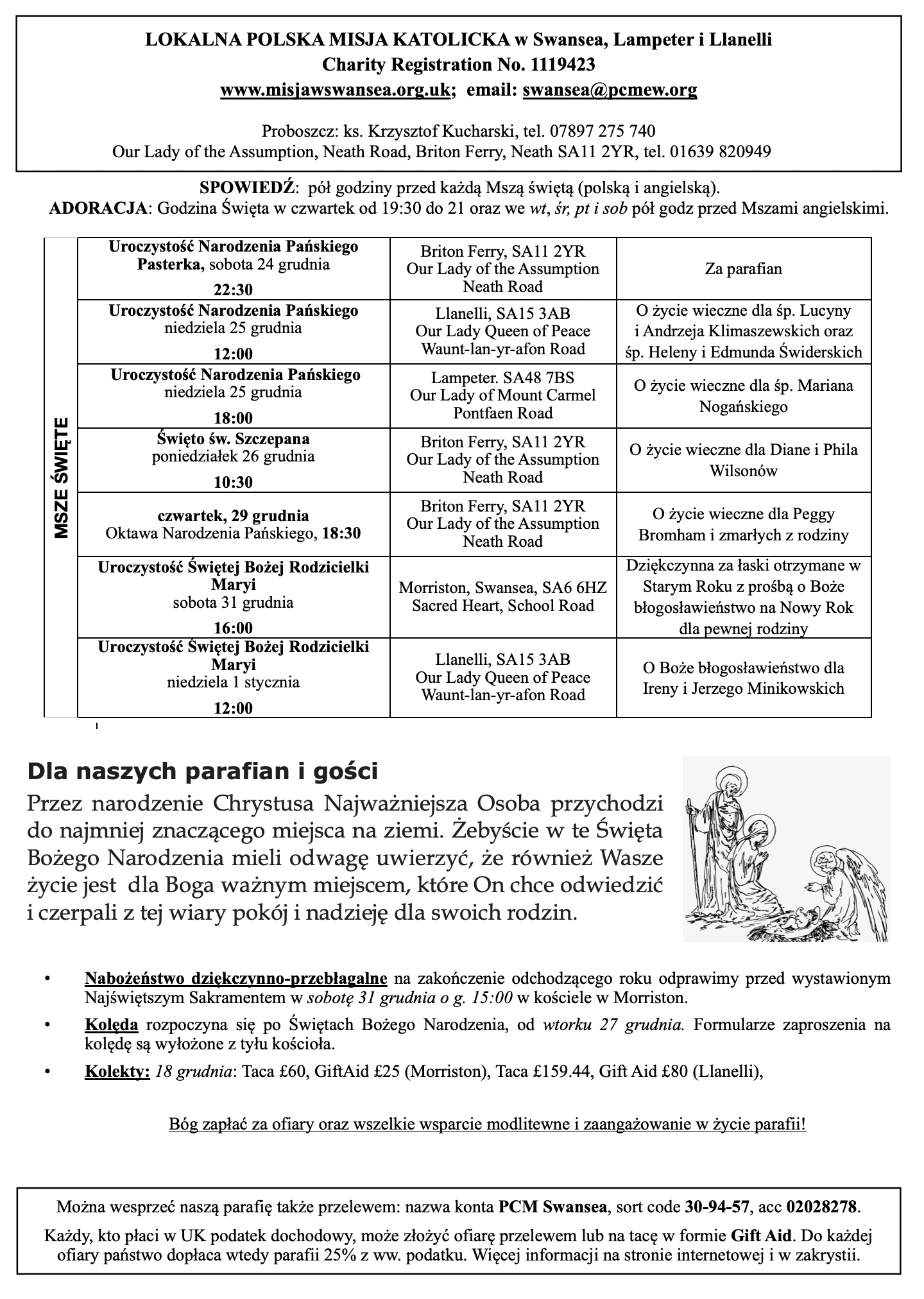 LOKALNA POLSKA MISJA KATOLICKA w Swansea, Lampeter i Llanelli
Charity Registration No. 1119423
www.misjawswansea.org.uk; email: swansea@pcmew.org

Proboszcz: ks. Krzysztof Kucharski, tel. 07897 275 740
Our Lady of the Assumption, Neath Road, Briton Ferry, Neath SA11 2YR, tel. 01639 820949

SPOWIEDŹ: pół godziny przed każdą Mszą świętą (polską i angielską).
ADORACJA: Godzina Święta w czwartek od 19:30 do 21 oraz we wt, śr, pt i sob pół godz przed Mszami angielskimi.

MSZE ŚWIĘTE

| | | |
|---|---|---|
| Uroczystość Narodzenia Pańskiego Pasterka, sobota 24 grudnia 22:30 | Briton Ferry, SA11 2YR Our Lady of the Assumption Neath Road | Za parafian |
| Uroczystość Narodzenia Pańskiego niedziela 25 grudnia 12:00 | Llanelli, SA15 3AB Our Lady Queen of Peace Waunt-lan-yr-afon Road | O życie wieczne dla śp. Lucyny i Andrzeja Klimaszewskich oraz śp. Heleny i Edmunda Świderskich |
| Uroczystość Narodzenia Pańskiego niedziela 25 grudnia 18:00 | Lampeter. SA48 7BS Our Lady of Mount Carmel Pontfaen Road | O życie wieczne dla śp. Mariana Nogańskiego |
| Święto św. Szczepana poniedziałek 26 grudnia 10:30 | Briton Ferry, SA11 2YR Our Lady of the Assumption Neath Road | O życie wieczne dla Diane i Phila Wilsonów |
| czwartek, 29 grudnia Oktawa Narodzenia Pańskiego, 18:30 | Briton Ferry, SA11 2YR Our Lady of the Assumption Neath Road | O życie wieczne dla Peggy Bromham i zmarłych z rodziny |
| Uroczystość Świętej Bożej Rodzicielki Maryi sobota 31 grudnia 16:00 | Morriston, Swansea, SA6 6HZ Sacred Heart, School Road | Dziękczynna za łaski otrzymane w Starym Roku z prośbą o Boże błogosławieństwo na Nowy Rok dla pewnej rodziny |
| Uroczystość Świętej Bożej Rodzicielki Maryi niedziela 1 stycznia 12:00 | Llanelli, SA15 3AB Our Lady Queen of Peace Waunt-lan-yr-afon Road | O Boże błogosławieństwo dla Ireny i Jerzego Minikowskich |

Dla naszych parafian i gości
Przez narodzenie Chrystusa Najważniejsza Osoba przychodzi do najmniej znaczącego miejsca na ziemi. Żebyście w te Święta Bożego Narodzenia mieli odwagę uwierzyć, że również Wasze życie jest dla Boga ważnym miejscem, które On chce odwiedzić i czerpali z tej wiary pokój i nadzieję dla swoich rodzin.

• Nabożeństwo dziękczynno-przebłagalne na zakończenie odchodzącego roku odprawimy przed wystawionym Najświętszym Sakramentem w sobotę 31 grudnia o g. 15:00 w kościele w Morriston.
• Kolęda rozpoczyna się po Świętach Bożego Narodzenia, od wtorku 27 grudnia. Formularze zaproszenia na kolędę są wyłożone z tyłu kościoła.
• Kolekty: 18 grudnia: Taca £60, GiftAid £25 (Morriston), Taca £159.44, Gift Aid £80 (Llanelli),

Bóg zapłać za ofiary oraz wszelkie wsparcie modlitewne i zaangażowanie w życie parafii!

Można wesprzeć naszą parafię także przelewem: nazwa konta PCM Swansea, sort code 30-94-57, acc 02028278.
Każdy, kto płaci w UK podatek dochodowy, może złożyć ofiarę przelewem lub na tacę w formie Gift Aid. Do każdej ofiary państwo dopłaca wtedy parafii 25% z ww. podatku. Więcej informacji na stronie internetowej i w zakrystii.